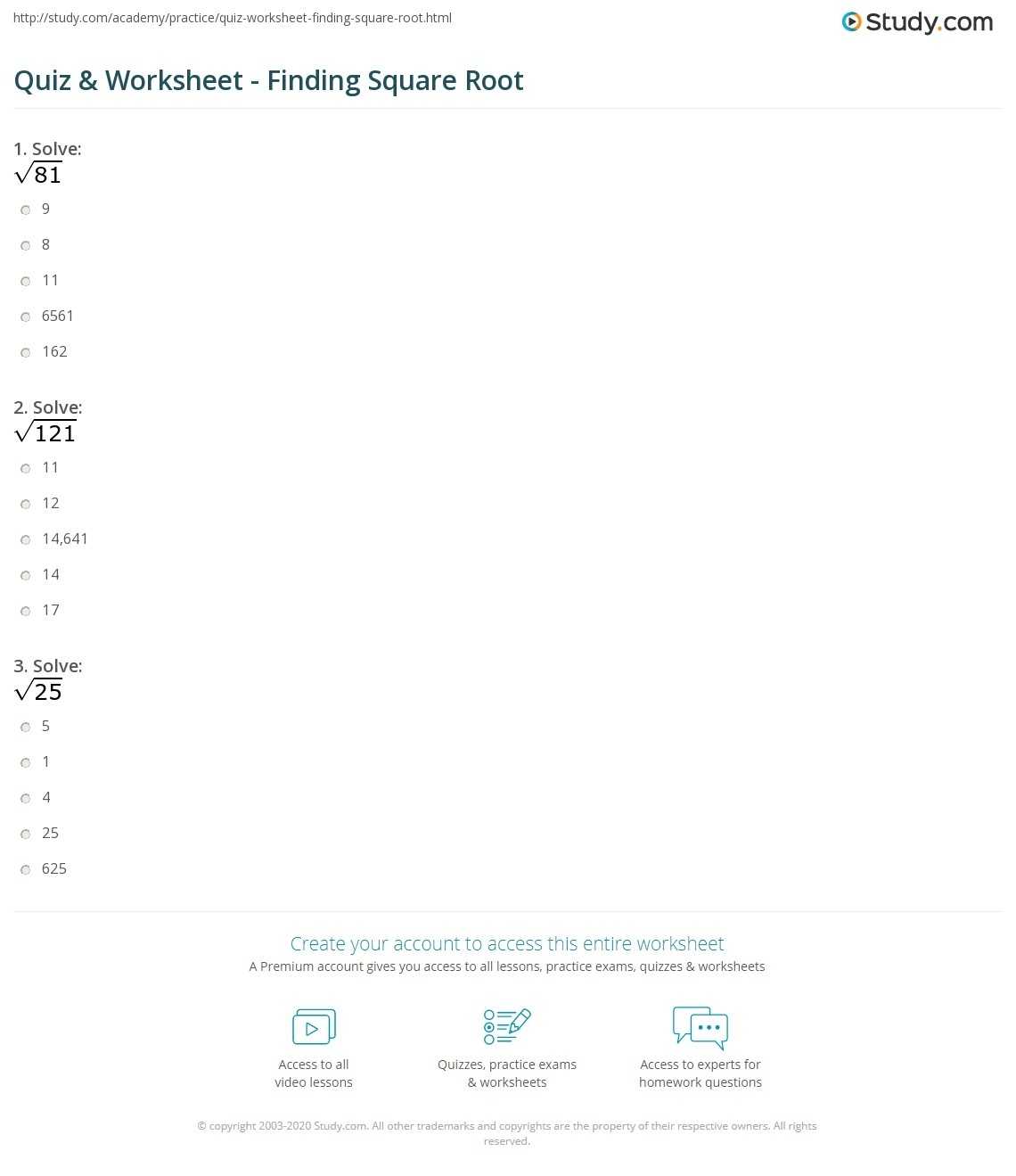 http://study.com/academy/practice/quiz-worksheet-finding-square-root.html

Study.com

Quiz & Worksheet - Finding Square Root

1. Solve:
$\sqrt{81}$

9

8

11

6561

162

2. Solve:
$\sqrt{121}$

11

12

14,641

14

17

3. Solve:
$\sqrt{25}$

5

1

4

25

625

Create your account to access this entire worksheet
A Premium account gives you access to all lessons, practice exams, quizzes & worksheets

Access to all video lessons

Quizzes, practice exams & worksheets

Access to experts for homework questions

© copyright 2003-2020 Study.com. All other trademarks and copyrights are the property of their respective owners. All rights reserved.